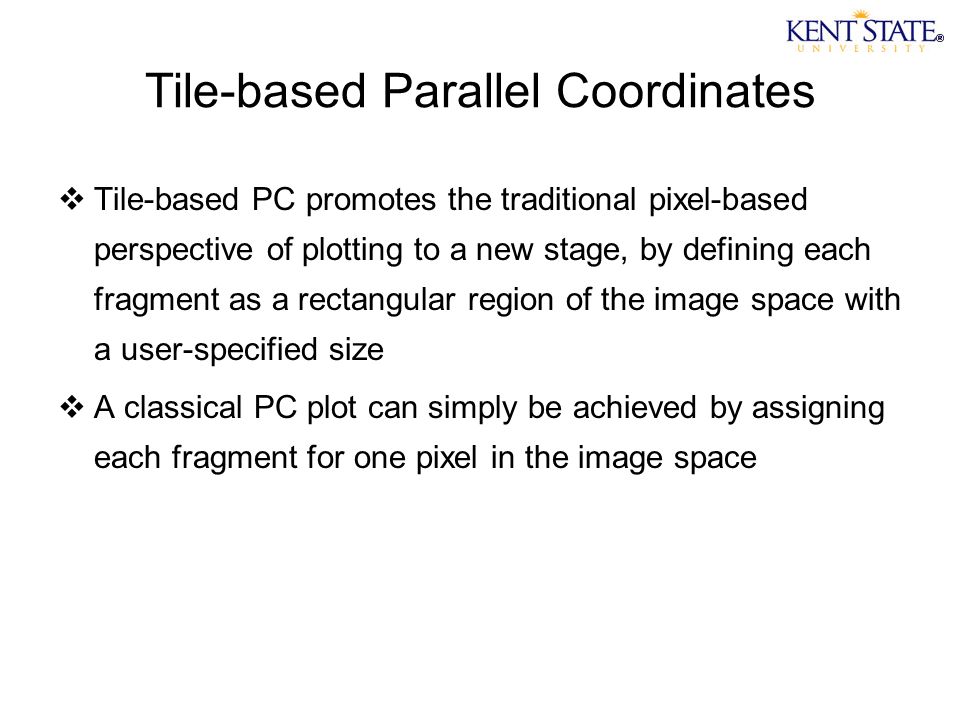 KENT STATE®
UNIVERSITY

Tile-based Parallel Coordinates

❖ Tile-based PC promotes the traditional pixel-based perspective of plotting to a new stage, by defining each fragment as a rectangular region of the image space with a user-specified size

❖ A classical PC plot can simply be achieved by assigning each fragment for one pixel in the image space